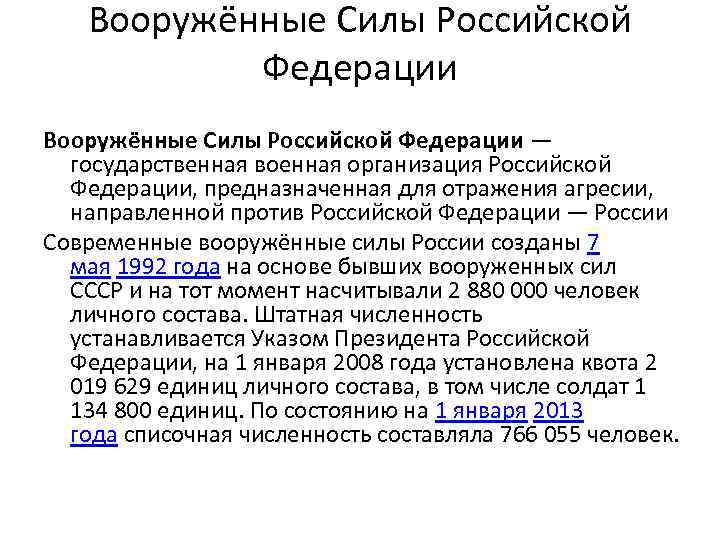 Вооружённые Силы Российской Федерации

Вооружённые Силы Российской Федерации — государственная военная организация Российской Федерации, предназначенная для отражения агресии, направленной против Российской Федерации — России

Современные вооружённые силы России созданы 7 мая 1992 года на основе бывших вооруженных сил СССР и на тот момент насчитывали 2 880 000 человек личного состава. Штатная численность устанавливается Указом Президента Российской Федерации, на 1 января 2008 года установлена квота 2 019 629 единиц личного состава, в том числе солдат 1 134 800 единиц. По состоянию на 1 января 2013 года списочная численность составляла 766 055 человек.